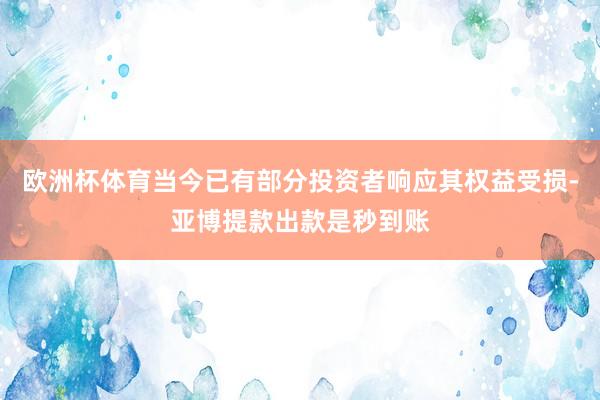 欧洲杯体育当今已有部分投资者响应其权益受损-亚博提款出款是秒到账